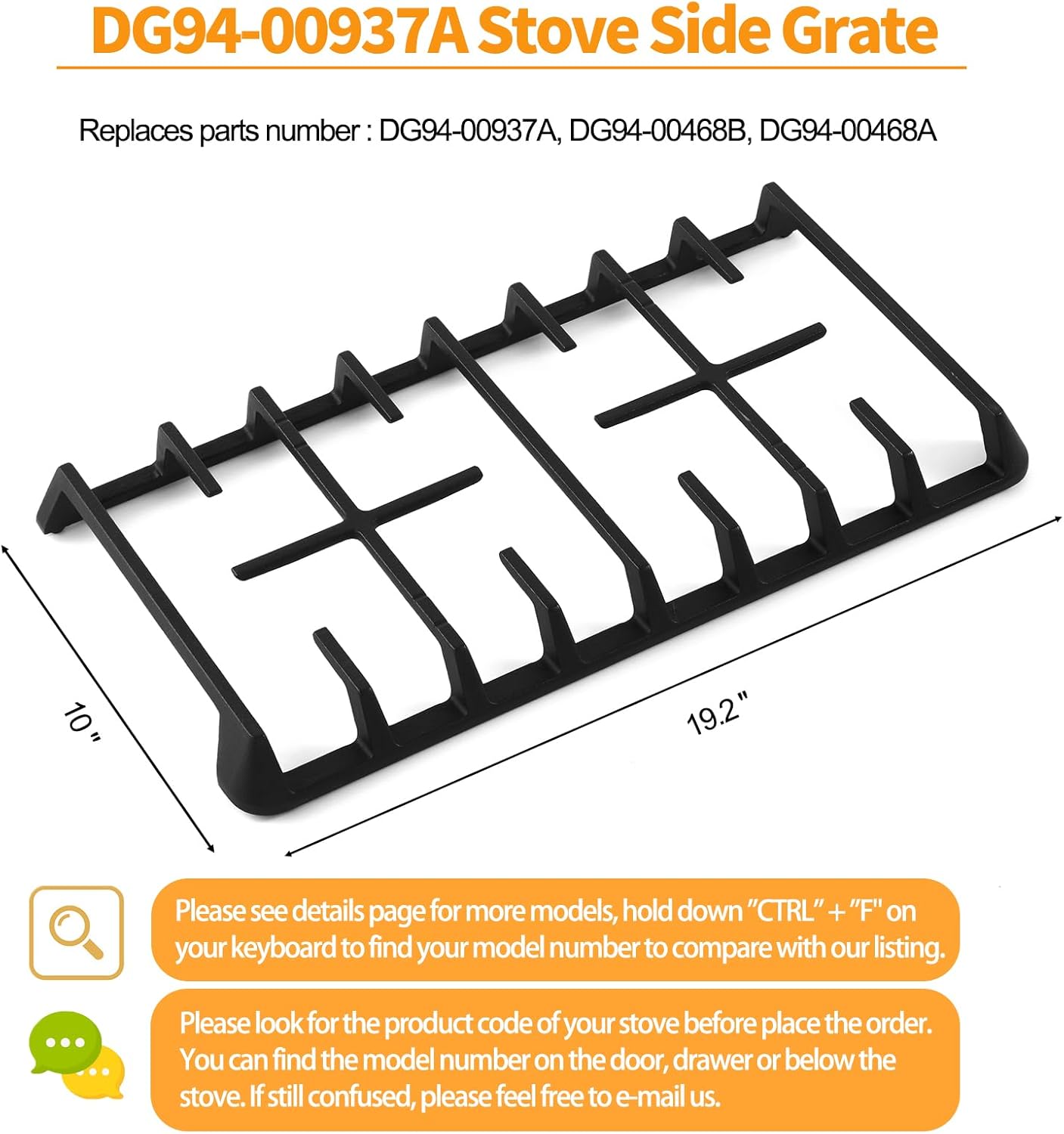 DG94-00937A Stove Side Grate

Replaces parts number : DG94-00937A, DG94-00468B, DG94-00468A

10"

19.2"

Please see details page for more models, hold down "CTRL" + "F" on your keyboard to find your model number to compare with our listing.

Please look for the product code of your stove before place the order. You can find the model number on the door, drawer or below the stove. If still confused, please feel free to e-mail us.